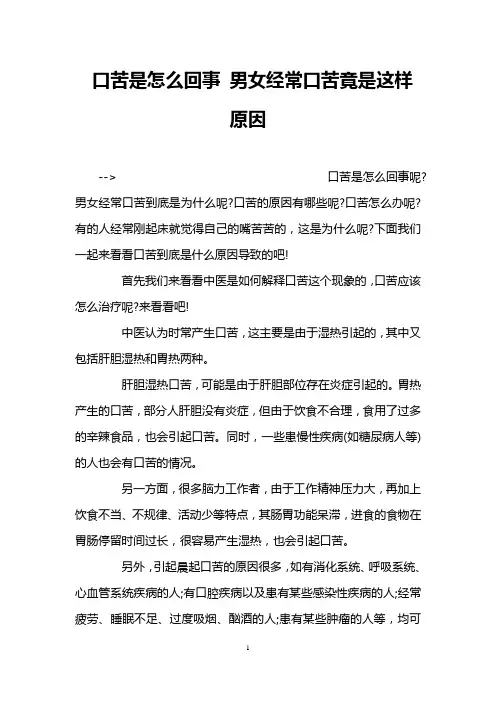 口苦是怎么回事 男女经常口苦竟是这样原因

--> 口苦是怎么回事呢?男女经常口苦到底是为什么呢?口苦的原因有哪些呢?口苦怎么办呢?有的人经常刚起床就觉得自己的嘴苦苦的，这是为什么呢?下面我们一起来看看口苦到底是什么原因导致的吧!

首先我们来看看中医是如何解释口苦这个现象的，口苦应该怎么治疗呢?来看看吧!

中医认为时常产生口苦，这主要是由于湿热引起的，其中又包括肝胆湿热和胃热两种。

肝胆湿热口苦，可能是由于肝胆部位存在炎症引起的。胃热产生的口苦，部分人肝胆没有炎症，但由于饮食不合理，食用了过多的辛辣食品，也会引起口苦。同时，一些患慢性疾病(如糖尿病人等)的人也会有口苦的情况。

另一方面，很多脑力工作者，由于工作精神压力大，再加上饮食不当、不规律、活动少等特点，其肠胃功能呆滞，进食的食物在胃肠停留时间过长，很容易产生湿热，也会引起口苦。

另外，引起晨起口苦的原因很多，如有消化系统、呼吸系统、心血管系统疾病的人;有口腔疾病以及患有某些感染性疾病的人;经常疲劳、睡眠不足、过度吸烟、酗酒的人;患有某些肿瘤的人等，均可

1